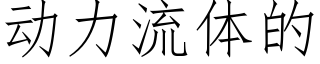 动力流体的